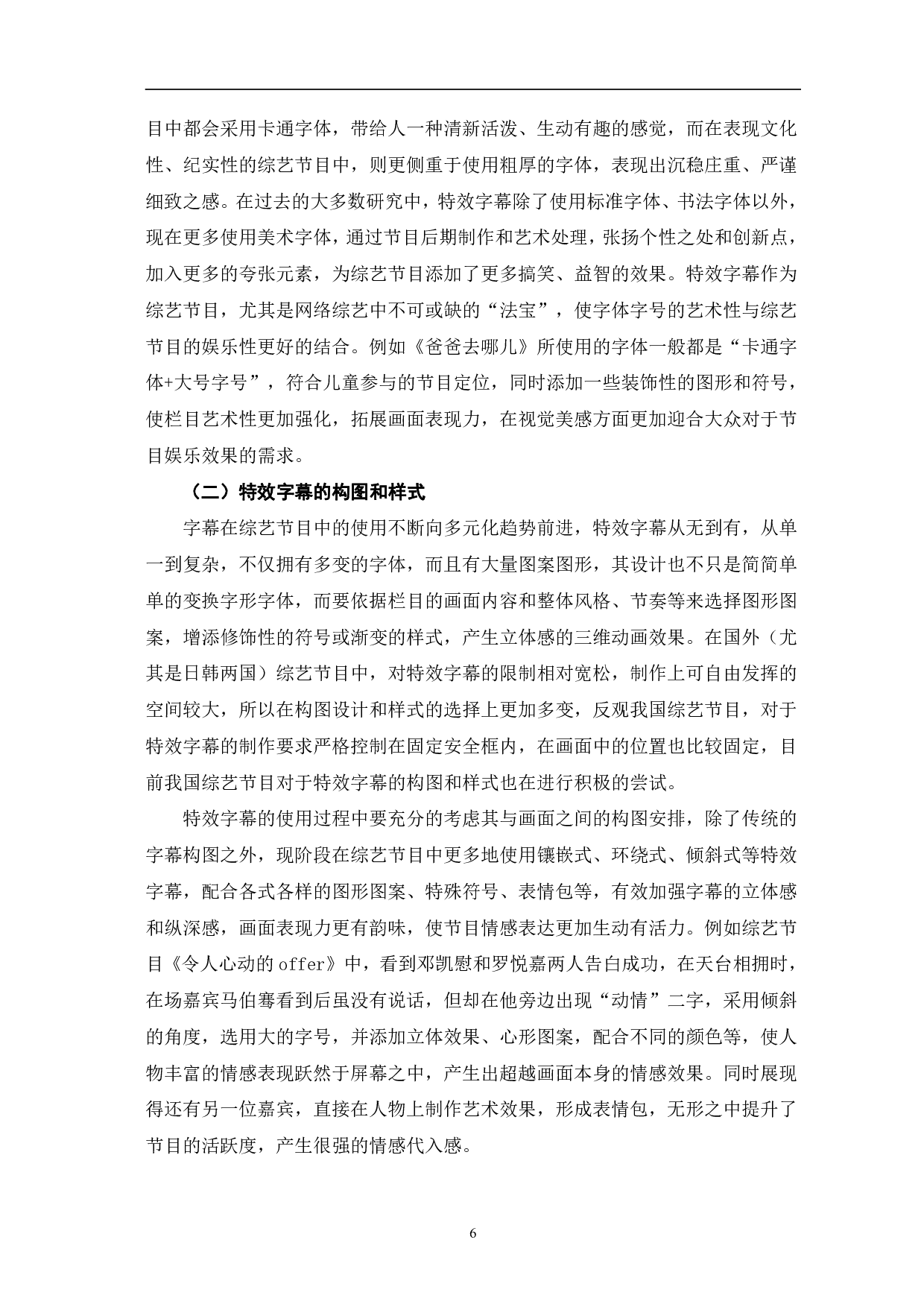 目中都会采用卡通字体，带给人一种清新活泼、生动有趣的感觉，而在表现文化性、纪实性的综艺节目中，则更侧重于使用粗厚的字体，表现出沉稳庄重、严谨细致之感。在过去的大多数研究中，特效字幕除了使用标准字体、书法字体以外，现在更多使用美术字体，通过节目后期制作和艺术处理，张扬个性之处和创新点，加入更多的夸张元素，为综艺节目添加了更多搞笑、益智的效果。特效字幕作为综艺节目，尤其是网络综艺中不可或缺的“法宝”，使字体字号的艺术性与综艺节目的娱乐性更好的结合。例如《爸爸去哪儿》所使用的字体一般都是“卡通字体+大号字号”，符合儿童参与的节目定位，同时添加一些装饰性的图形和符号，使栏目艺术性更加强化，拓展画面表现力，在视觉美感方面更加迎合大众对于节目娱乐效果的需求。

（二）特效字幕的构图和样式

字幕在综艺节目中的使用不断向多元化趋势前进，特效字幕从无到有，从单一到复杂，不仅拥有多变的字体，而且有大量图案图形，其设计也不只是简简单单的变换字形字体，而要依据栏目的画面内容和整体风格、节奏等来选择图形图案，增添修饰性的符号或渐变的样式，产生立体感的三维动画效果。在国外（尤其是日韩两国）综艺节目中，对特效字幕的限制相对宽松，制作上可自由发挥的空间较大，所以在构图设计和样式的选择上更加多变，反观我国综艺节目，对于特效字幕的制作要求严格控制在固定安全框内，在画面中的位置也比较固定，目前我国综艺节目对于特效字幕的构图和样式也在进行积极的尝试。

特效字幕的使用过程中要充分的考虑其与画面之间的构图安排，除了传统的字幕构图之外，现阶段在综艺节目中更多地使用镶嵌式、环绕式、倾斜式等特效字幕，配合各式各样的图形图案、特殊符号、表情包等，有效加强字幕的立体感和纵深感，画面表现力更有韵味，使节目情感表达更加生动有活力。例如综艺节目《令人心动的offer》中，看到邓凯慰和罗悦嘉两人告白成功，在天台相拥时，在场嘉宾马伯骞看到后虽没有说话，但却在他旁边出现“动情”二字，采用倾斜的角度，选用大的字号，并添加立体效果、心形图案，配合不同的颜色等，使人物丰富的情感表现跃然于屏幕之中，产生出超越画面本身的情感效果。同时展现得还有另一位嘉宾，直接在人物上制作艺术效果，形成表情包，无形之中提升了节目的活跃度，产生很强的情感代入感。

6